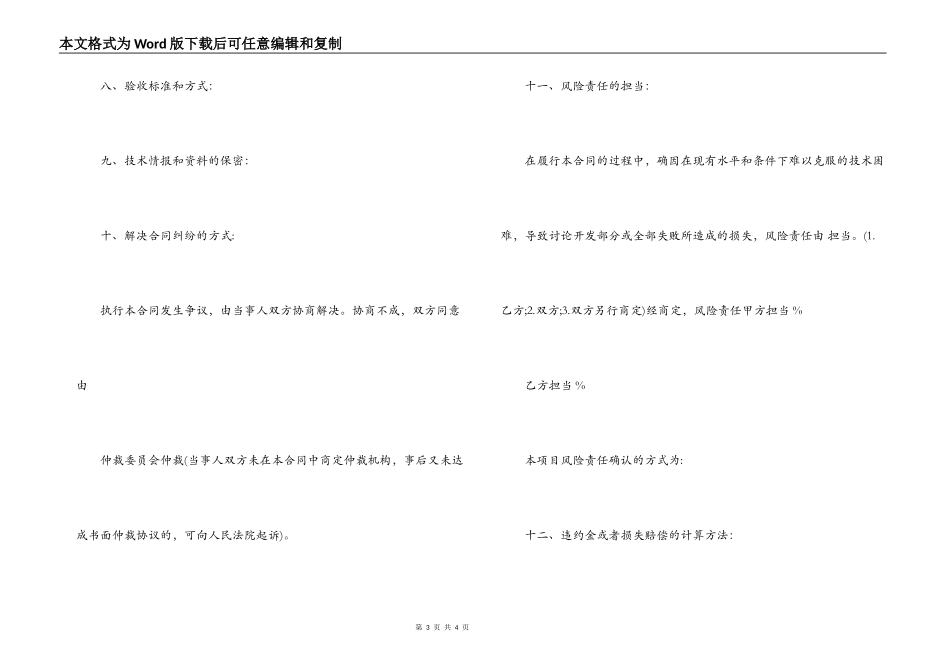 本文格式为Word版下载后可任意编辑和复制

八、验收标准和方式:

九、技术情报和资料的保密:

十、解决合同纠纷的方式:

执行本合同发生争议，由当事人双方协商解决。协商不成，双方同意由

仲裁委员会仲裁(当事人双方未在本合同中商定仲裁机构，事后又未达成书面仲裁协议的，可向人民法院起诉)。

十一、风险责任的担当:

在履行本合同的过程中，确因在现有水平和条件下难以克服的技术困难，导致讨论开发部分或全部失败所造成的损失，风险责任由 担当。(1.乙方;2.双方;3.双方另行商定)经商定，风险责任甲方担当 %

乙方担当 %

本项目风险责任确认的方式为:

十二、违约金或者损失赔偿的计算方法:

第 3 页 共 4 页